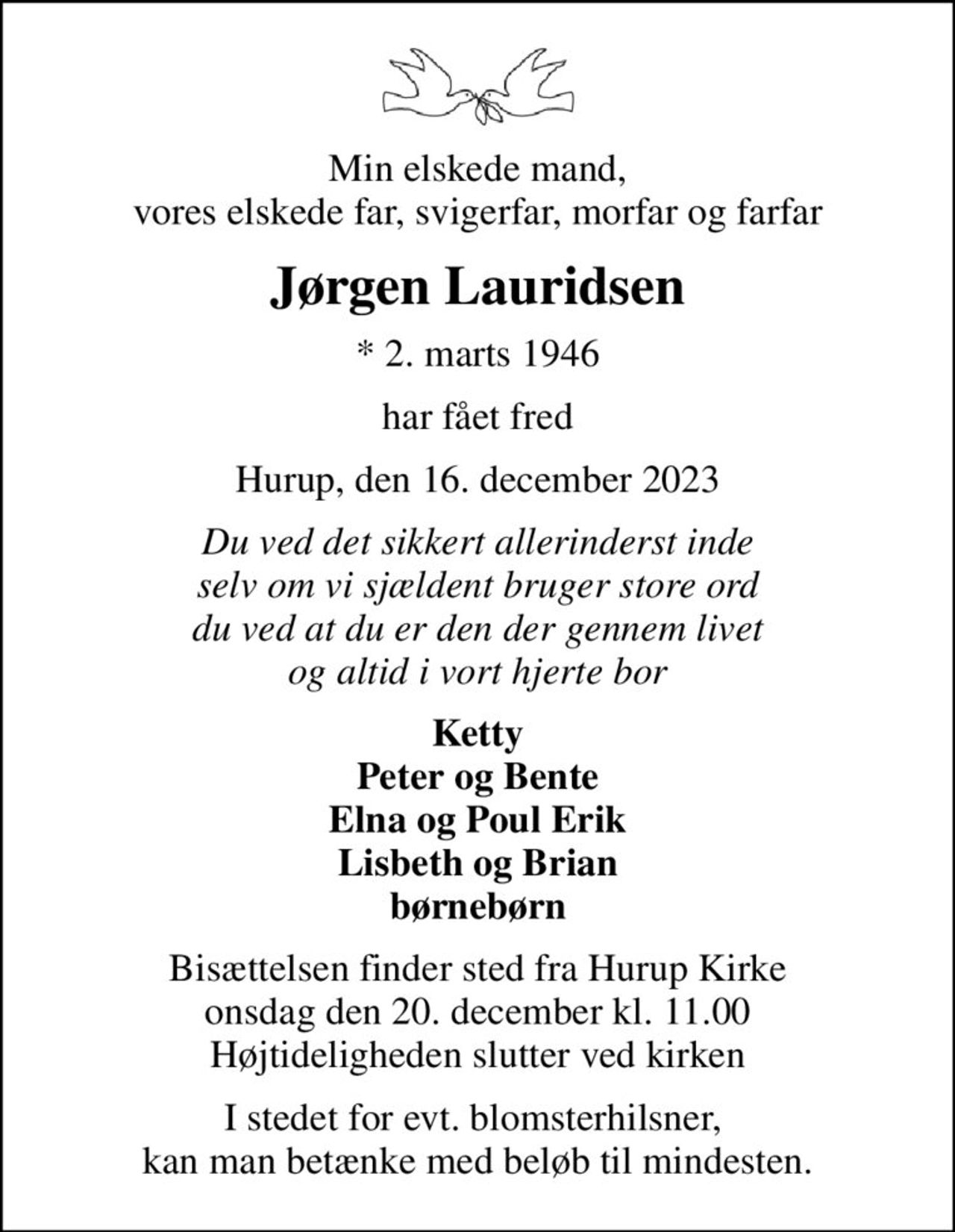 Min elskede mand,
vores elskede far, svigerfar, morfar og farfar

Jørgen Lauridsen

* 2. marts 1946

har fået fred

Hurup, den 16. december 2023

Du ved det sikkert allerinderst inde
selv om vi sjældent bruger store ord
du ved at du er den der gennem livet
og altid i vort hjerte bor

Ketty
Peter og Bente
Elna og Poul Erik
Lisbeth og Brian
børnebørn

Bisættelsen finder sted fra Hurup Kirke
onsdag den 20. december kl. 11.00
Højtideligheden slutter ved kirken

I stedet for evt. blomsterhilsner,
kan man betænke med beløb til mindesten.